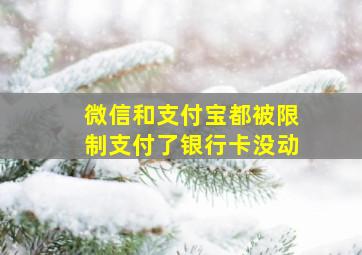 微信和支付宝都被限制支付了银行卡没动